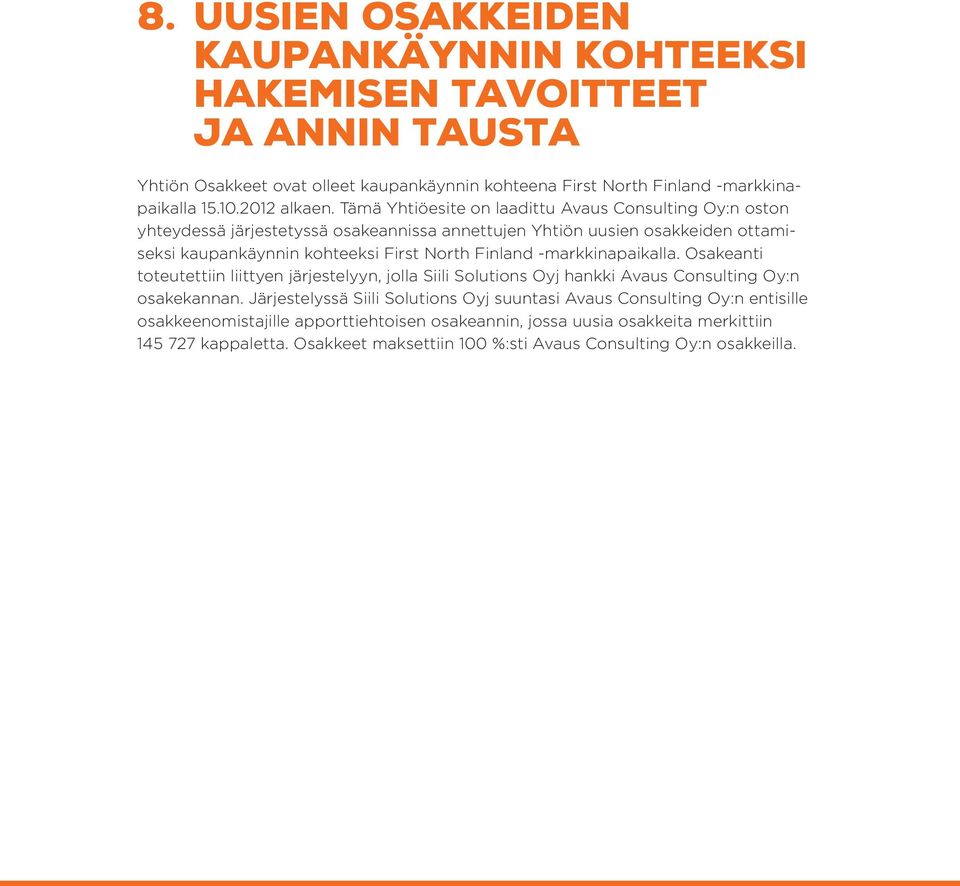 8. UUSIEN OSAKKEIDEN KAUPANKÄYNNIN KOHTEEKSI HAKEMISEN TAVOITTEET JA ANNIN TAUSTA

Yhtiön Osakkeet ovat olleet kaupankäynnin kohteena First North Finland -markkinapaikalla 15.10.2012 alkaen. Tämä Yhtiöesite on laadittu Avaus Consulting Oy:n oston yhteydessä järjestetyssä osakeannissa annettujen Yhtiön uusien osakkeiden ottamiseksi kaupankäynnin kohteeksi First North Finland -markkinapaikalla. Osakeanti toteutettiin liittyen järjestelyyn, jolla Siili Solutions Oyj hankki Avaus Consulting Oy:n osakekannan. Järjestelyssä Siili Solutions Oyj suuntasi Avaus Consulting Oy:n entisille osakkeenomistajille apporttiehtoisen osakeannin, jossa uusia osakkeita merkittiin 145 727 kappaletta. Osakkeet maksettiin 100 %:sti Avaus Consulting Oy:n osakkeilla.